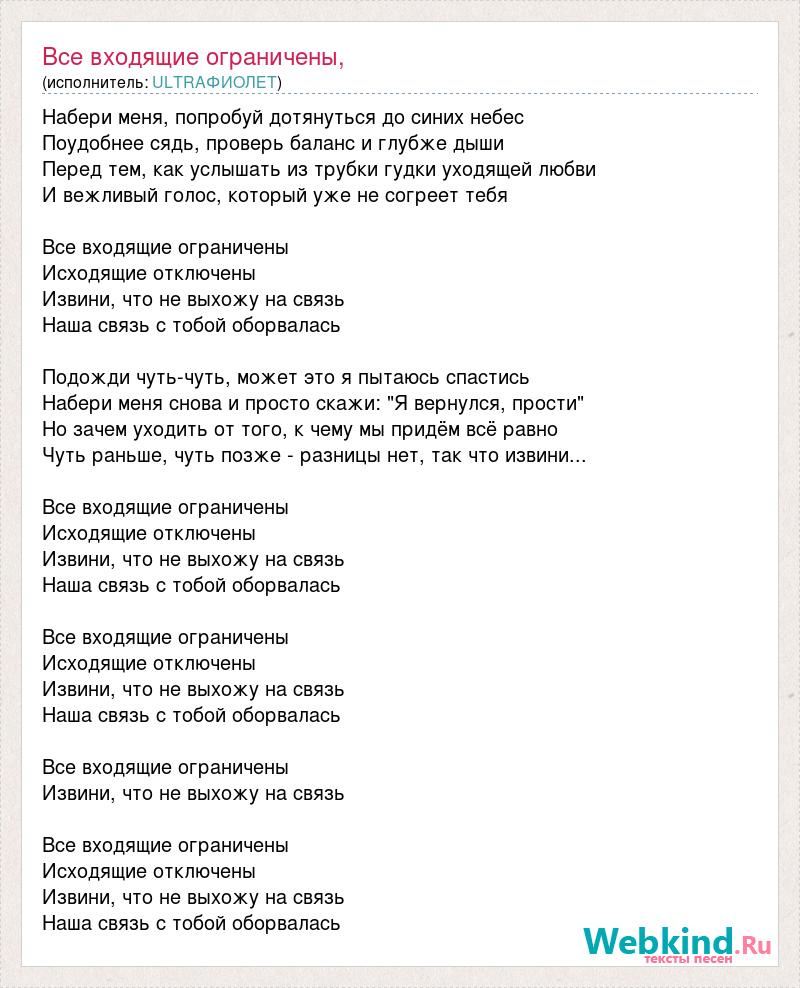 Все входящие ограничены,
(исполнитель: ULTRAФИОЛЕТ)

Набери меня, попробуй дотянуться до синих небес
Поудобнее сядь, проверь баланс и глубже дыши
Перед тем, как услышать из трубки гудки уходящей любви
И вежливый голос, который уже не согреет тебя

Все входящие ограничены
Исходящие отключены
Извини, что не выхожу на связь
Наша связь с тобой оборвалась

Подожди чуть-чуть, может это я пытаюсь спастись
Набери меня снова и просто скажи: "Я вернулся, прости"
Но зачем уходить от того, к чему мы придём всё равно
Чуть раньше, чуть позже - разницы нет, так что извини...

Все входящие ограничены
Исходящие отключены
Извини, что не выхожу на связь
Наша связь с тобой оборвалась

Все входящие ограничены
Исходящие отключены
Извини, что не выхожу на связь
Наша связь с тобой оборвалась

Все входящие ограничены
Извини, что не выхожу на связь

Все входящие ограничены
Исходящие отключены
Извини, что не выхожу на связь
Наша связь с тобой оборвалась

Webkind.Ru
тексты песен